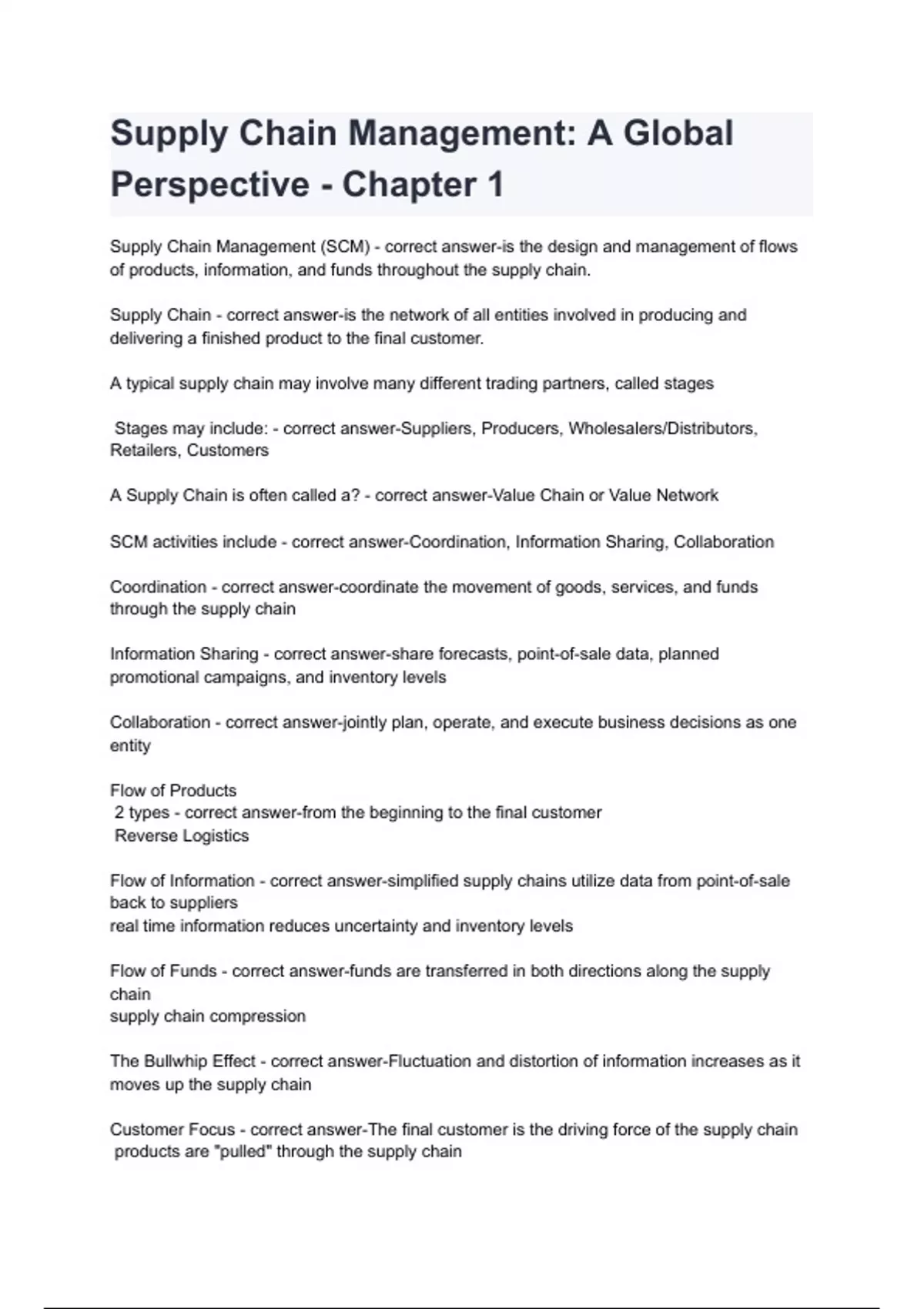 Supply Chain Management: A Global Perspective - Chapter 1

Supply Chain Management (SCM) - correct answer-is the design and management of flows of products, information, and funds throughout the supply chain.

Supply Chain - correct answer-is the network of all entities involved in producing and delivering a finished product to the final customer.

A typical supply chain may involve many different trading partners, called stages

Stages may include: - correct answer-Suppliers, Producers, Wholesalers/Distributors, Retailers, Customers

A Supply Chain is often called a? - correct answer-Value Chain or Value Network

SCM activities include - correct answer-Coordination, Information Sharing, Collaboration

Coordination - correct answer-coordinate the movement of goods, services, and funds through the supply chain

Information Sharing - correct answer-share forecasts, point-of-sale data, planned promotional campaigns, and inventory levels

Collaboration - correct answer-jointly plan, operate, and execute business decisions as one entity

Flow of Products
2 types - correct answer-from the beginning to the final customer
Reverse Logistics

Flow of Information - correct answer-simplified supply chains utilize data from point-of-sale back to suppliers
real time information reduces uncertainty and inventory levels

Flow of Funds - correct answer-funds are transferred in both directions along the supply chain
supply chain compression

The Bullwhip Effect - correct answer-Fluctuation and distortion of information increases as it moves up the supply chain

Customer Focus - correct answer-The final customer is the driving force of the supply chain
products are "pulled" through the supply chain